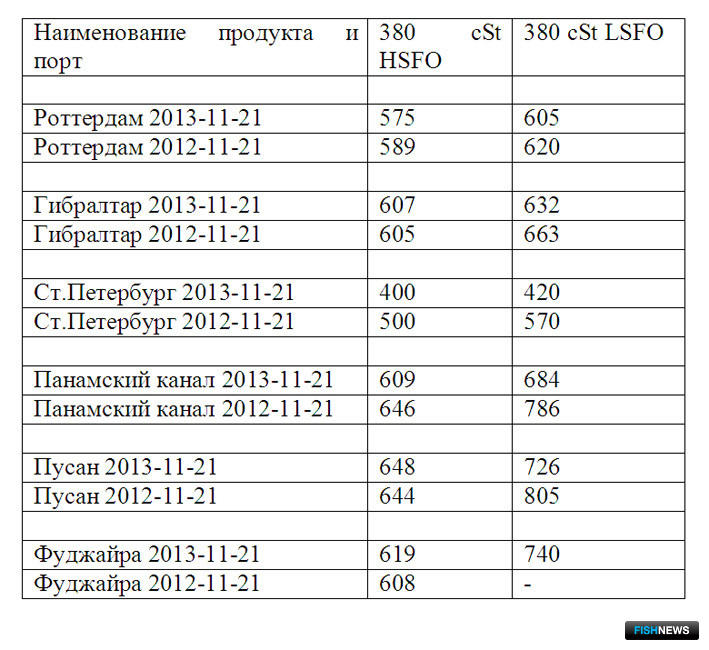 | Наименование продукта и порт | 380 cSt HSFO | 380 cSt LSFO |
|---|---|---|
| | | |
| Роттердам 2013-11-21 | 575 | 605 |
| Роттердам 2012-11-21 | 589 | 620 |
| | | |
| Гибралтар 2013-11-21 | 607 | 632 |
| Гибралтар 2012-11-21 | 605 | 663 |
| | | |
| Ст.Петербург 2013-11-21 | 400 | 420 |
| Ст.Петербург 2012-11-21 | 500 | 570 |
| | | |
| Панамский канал 2013-11-21 | 609 | 684 |
| Панамский канал 2012-11-21 | 646 | 786 |
| | | |
| Пусан 2013-11-21 | 648 | 726 |
| Пусан 2012-11-21 | 644 | 805 |
| | | |
| Фуджайра 2013-11-21 | 619 | 740 |
| Фуджайра 2012-11-21 | 608 | - |

FISHNEWS